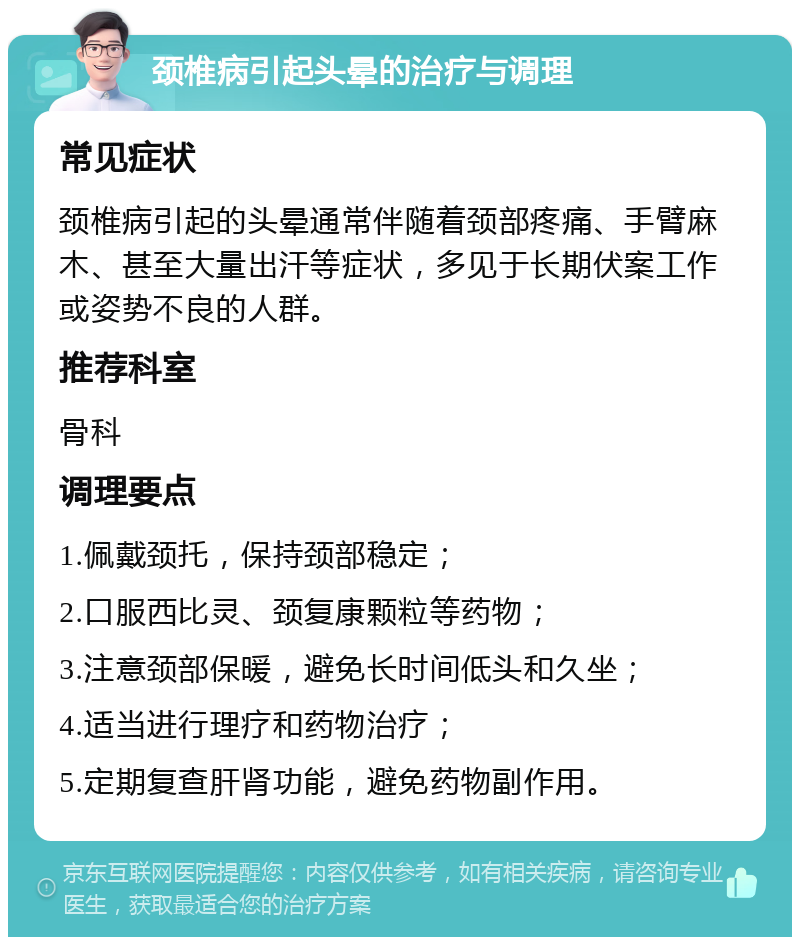 颈椎病引起头晕的治疗与调理

常见症状

颈椎病引起的头晕通常伴随着颈部疼痛、手臂麻木、甚至大量出汗等症状，多见于长期伏案工作或姿势不良的人群。

推荐科室

骨科

调理要点

1.佩戴颈托，保持颈部稳定；

2.口服西比灵、颈复康颗粒等药物；

3.注意颈部保暖，避免长时间低头和久坐；

4.适当进行理疗和药物治疗；

5.定期复查肝肾功能，避免药物副作用。

京东互联网医院提醒您：内容仅供参考，如有相关疾病，请咨询专业医生，获取最适合您的治疗方案